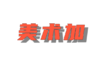 美术加